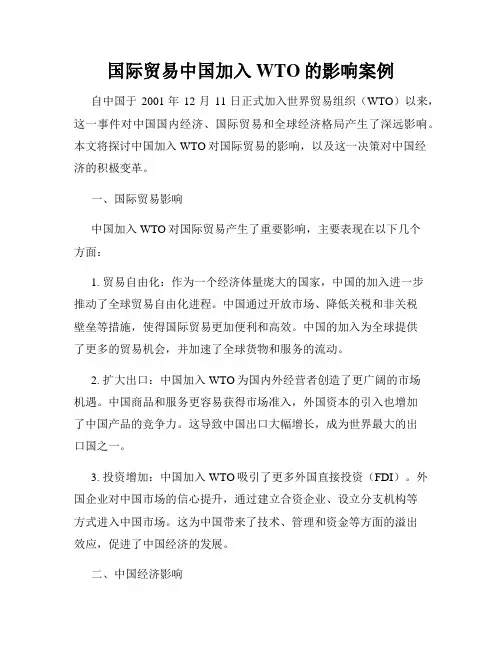 国际贸易中国加入 WTO 的影响案例

自中国于 2001 年 12 月 11 日正式加入世界贸易组织（WTO）以来，这一事件对中国国内经济、国际贸易和全球经济格局产生了深远影响。本文将探讨中国加入 WTO 对国际贸易的影响，以及这一决策对中国经济的积极变革。

一、国际贸易影响

中国加入 WTO 对国际贸易产生了重要影响，主要表现在以下几个方面：

1. 贸易自由化：作为一个经济体量庞大的国家，中国的加入进一步推动了全球贸易自由化进程。中国通过开放市场、降低关税和非关税壁垒等措施，使得国际贸易更加便利和高效。中国的加入为全球提供了更多的贸易机会，并加速了全球货物和服务的流动。

2. 扩大出口：中国加入 WTO 为国内外经营者创造了更广阔的市场机遇。中国商品和服务更容易获得市场准入，外国资本的引入也增加了中国产品的竞争力。这导致中国出口大幅增长，成为世界最大的出口国之一。

3. 投资增加：中国加入 WTO 吸引了更多外国直接投资（FDI）。外国企业对中国市场的信心提升，通过建立合资企业、设立分支机构等方式进入中国市场。这为中国带来了技术、管理和资金等方面的溢出效应，促进了中国经济的发展。

二、中国经济影响